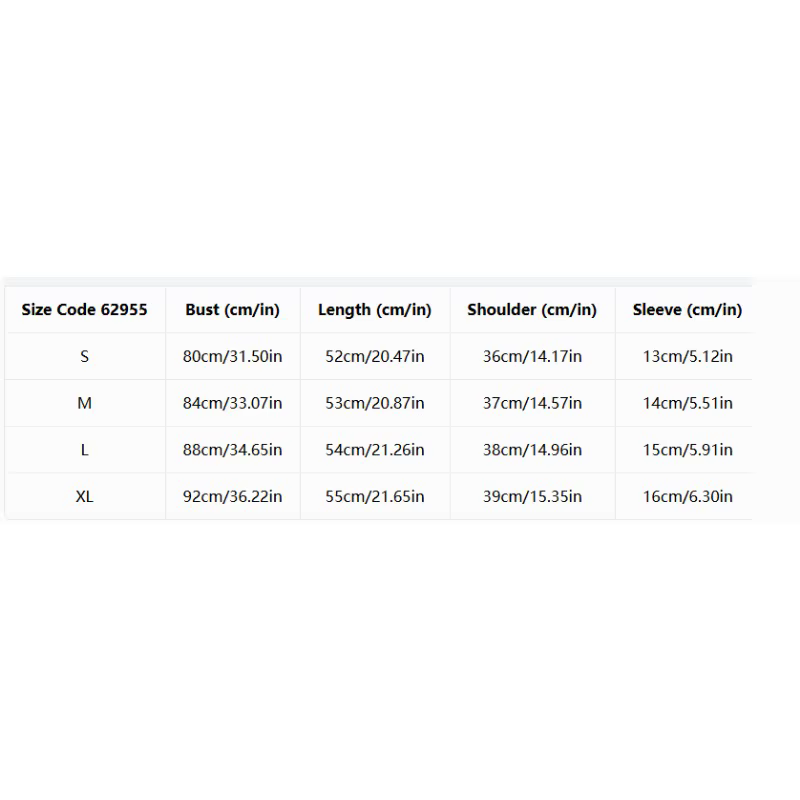 | Size Code 62955 | Bust (cm/in) | Length (cm/in) | Shoulder (cm/in) | Sleeve (cm/in) |
|---|---|---|---|---|
| S | 80cm/31.50in | 52cm/20.47in | 36cm/14.17in | 13cm/5.12in |
| M | 84cm/33.07in | 53cm/20.87in | 37cm/14.57in | 14cm/5.51in |
| L | 88cm/34.65in | 54cm/21.26in | 38cm/14.96in | 15cm/5.91in |
| XL | 92cm/36.22in | 55cm/21.65in | 39cm/15.35in | 16cm/6.30in |